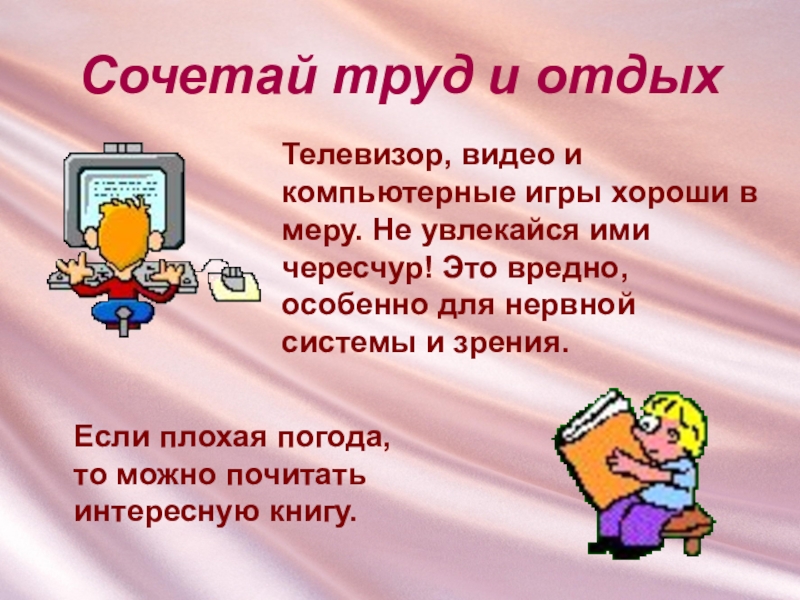 Сочетай труд и отдых

Телевизор, видео и компьютерные игры хороши в меру. Не увлекайся ими чересчур! Это вредно, особенно для нервной системы и зрения.

Если плохая погода, то можно почитать интересную книгу.